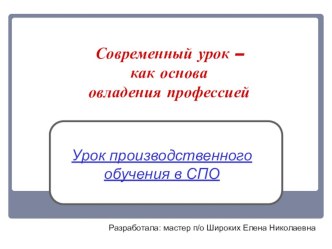 Современный урок – как основа овладения профессией

Урок производственного обучения в СПО

Разработала: мастер п/о Широких Елена Николаевна